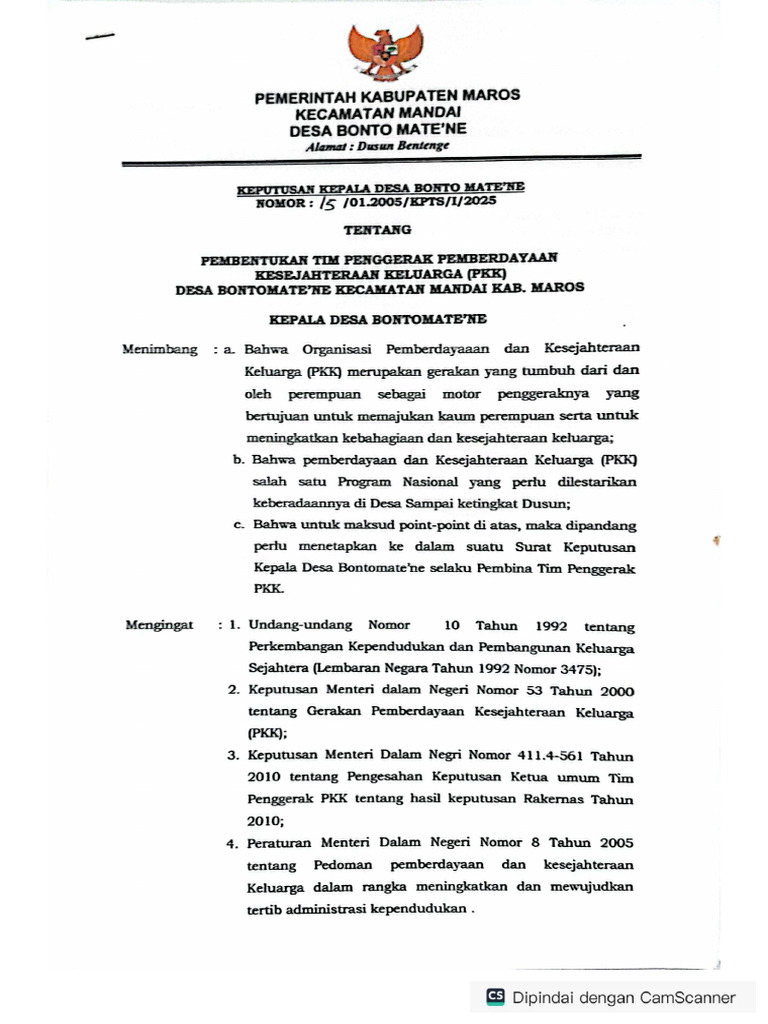 PEMERINTAH KABUPATEN MAROS
KECAMATAN MANDAI
DESA BONTO MATE'NE
Alamat : Dusun Bentenge

KEPUTUSAN KEPALA DESA BONTO MATE'NE
NOMOR : 15 /01.2005/KPTS/I/2025

TENTANG

PEMBENTUKAN TIM PENGGERAK PEMBERDAYAAN KESEJAHTERAAN KELUARGA (PKK)
DESA BONTOMATE'NE KECAMATAN MANDAI KAB. MAROS

KEPALA DESA BONTOMATE'NE

Menimbang : a. Bahwa Organisasi Pemberdayaaan dan Kesejahteraan Keluarga (PKK) merupakan gerakan yang tumbuh dari dan oleh perempuan sebagai motor penggeraknya yang bertujuan untuk memajukan kaum perempuan serta untuk meningkatkan kebahagiaan dan kesejahteraan keluarga;
b. Bahwa pemberdayaan dan Kesejahteraan Keluarga (PKK) salah satu Program Nasional yang perlu dilestarikan keberadaannya di Desa Sampai ketingkat Dusun;
c. Bahwa untuk maksud point-point di atas, maka dipandang perlu menetapkan ke dalam suatu Surat Keputusan Kepala Desa Bontomate'ne selaku Pembina Tim Penggerak PKK.

Mengingat : 1. Undang-undang Nomor 10 Tahun 1992 tentang Perkembangan Kependudukan dan Pembangunan Keluarga Sejahtera (Lembaran Negara Tahun 1992 Nomor 3475);
2. Keputusan Menteri dalam Negeri Nomor 53 Tahun 2000 tentang Gerakan Pemberdayaan Kesejahteraan Keluarga (PKK);
3. Keputusan Menteri Dalam Negri Nomor 411.4-561 Tahun 2010 tentang Pengesahan Keputusan Ketua umum Tim Penggerak PKK tentang hasil keputusan Rakernas Tahun 2010;
4. Peraturan Menteri Dalam Negeri Nomor 8 Tahun 2005 tentang Pedoman pemberdayaan dan kesejahteraan Keluarga dalam rangka meningkatkan dan mewujudkan tertib administrasi kependudukan .

CS Dipindai dengan CamScanner